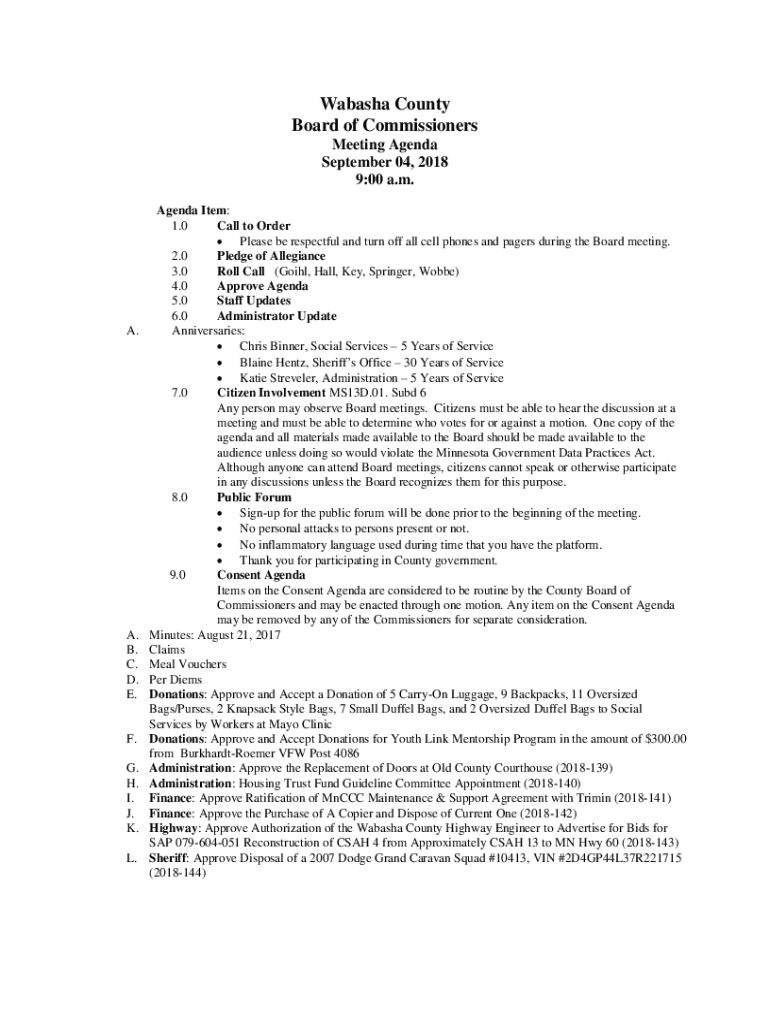 Wabasha County
Board of Commissioners
Meeting Agenda
September 04, 2018
9:00 a.m.

Agenda Item:
1.0 Call to Order
• Please be respectful and turn off all cell phones and pagers during the Board meeting.
2.0 Pledge of Allegiance
3.0 Roll Call (Goihl, Hall, Key, Springer, Wobbe)
4.0 Approve Agenda
5.0 Staff Updates
6.0 Administrator Update
A. Anniversaries:
• Chris Binner, Social Services – 5 Years of Service
• Blaine Hentz, Sheriff's Office – 30 Years of Service
• Katie Streveler, Administration – 5 Years of Service
7.0 Citizen Involvement MS13D.01. Subd 6
Any person may observe Board meetings. Citizens must be able to hear the discussion at a meeting and must be able to determine who votes for or against a motion. One copy of the agenda and all materials made available to the Board should be made available to the audience unless doing so would violate the Minnesota Government Data Practices Act. Although anyone can attend Board meetings, citizens cannot speak or otherwise participate in any discussions unless the Board recognizes them for this purpose.
8.0 Public Forum
• Sign-up for the public forum will be done prior to the beginning of the meeting.
• No personal attacks to persons present or not.
• No inflammatory language used during time that you have the platform.
• Thank you for participating in County government.
9.0 Consent Agenda
Items on the Consent Agenda are considered to be routine by the County Board of Commissioners and may be enacted through one motion. Any item on the Consent Agenda may be removed by any of the Commissioners for separate consideration.
A. Minutes: August 21, 2017
B. Claims
C. Meal Vouchers
D. Per Diems
E. Donations: Approve and Accept a Donation of 5 Carry-On Luggage, 9 Backpacks, 11 Oversized Bags/Purses, 2 Knapsack Style Bags, 7 Small Duffel Bags, and 2 Oversized Duffel Bags to Social Services by Workers at Mayo Clinic
F. Donations: Approve and Accept Donations for Youth Link Mentorship Program in the amount of $300.00 from Burkhardt-Roemer VFW Post 4086
G. Administration: Approve the Replacement of Doors at Old County Courthouse (2018-139)
H. Administration: Housing Trust Fund Guideline Committee Appointment (2018-140)
I. Finance: Approve Ratification of MnCCC Maintenance & Support Agreement with Trimin (2018-141)
J. Finance: Approve the Purchase of A Copier and Dispose of Current One (2018-142)
K. Highway: Approve Authorization of the Wabasha County Highway Engineer to Advertise for Bids for SAP 079-604-051 Reconstruction of CSAH 4 from Approximately CSAH 13 to MN Hwy 60 (2018-143)
L. Sheriff: Approve Disposal of a 2007 Dodge Grand Caravan Squad #10413, VIN #2D4GP44L37R221715 (2018-144)